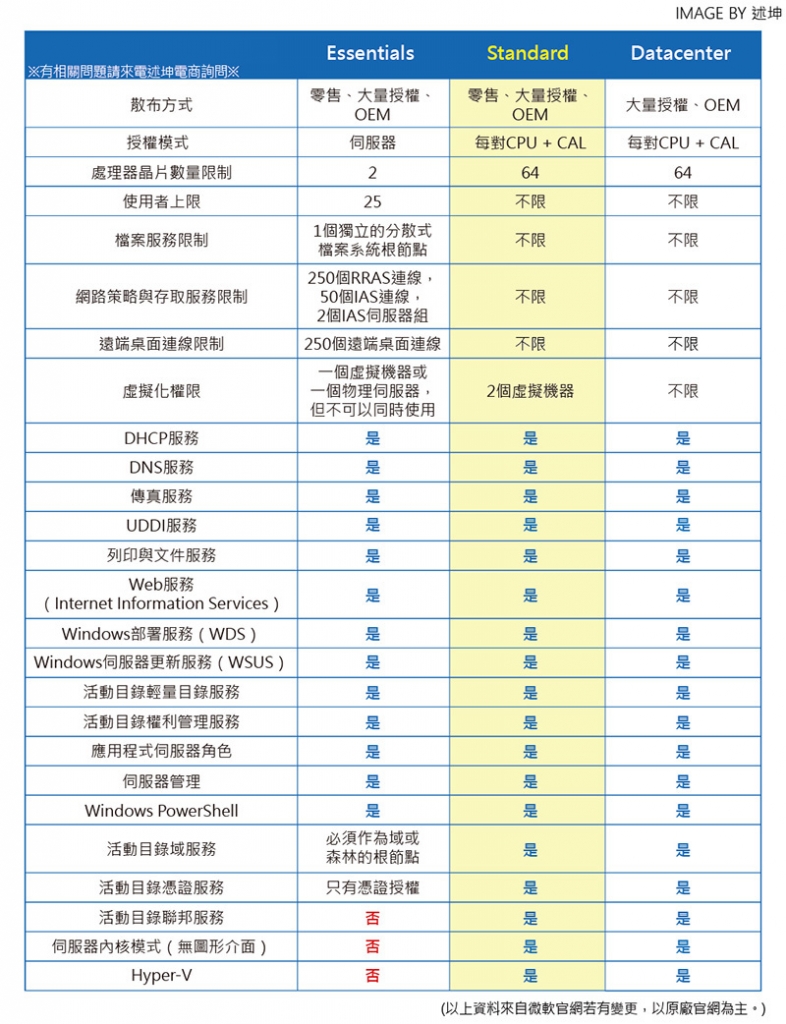 IMAGE BY 述坤

| ※有相關問題請來電述坤電商詢問※ | Essentials | Standard | Datacenter |
|---|---|---|---|
| 散布方式 | 零售、大量授權、OEM | 零售、大量授權、OEM | 大量授權、OEM |
| 授權模式 | 伺服器 | 每對CPU + CAL | 每對CPU + CAL |
| 處理器晶片數量限制 | 2 | 64 | 64 |
| 使用者上限 | 25 | 不限 | 不限 |
| 檔案服務限制 | 1個獨立的分散式檔案系統根節點 | 不限 | 不限 |
| 網路策略與存取服務限制 | 250個RRAS連線，50個IAS連線，2個IAS伺服器組 | 不限 | 不限 |
| 遠端桌面連線限制 | 250個遠端桌面連線 | 不限 | 不限 |
| 虛擬化權限 | 一個虛擬機器或一個物理伺服器，但不可以同時使用 | 2個虛擬機器 | 不限 |
| DHCP服務 | 是 | 是 | 是 |
| DNS服務 | 是 | 是 | 是 |
| 傳真服務 | 是 | 是 | 是 |
| UDDI服務 | 是 | 是 | 是 |
| 列印與文件服務 | 是 | 是 | 是 |
| Web服務（Internet Information Services） | 是 | 是 | 是 |
| Windows部署服務（WDS） | 是 | 是 | 是 |
| Windows伺服器更新服務（WSUS） | 是 | 是 | 是 |
| 活動目錄輕量目錄服務 | 是 | 是 | 是 |
| 活動目錄權利管理服務 | 是 | 是 | 是 |
| 應用程式伺服器角色 | 是 | 是 | 是 |
| 伺服器管理 | 是 | 是 | 是 |
| Windows PowerShell | 是 | 是 | 是 |
| 活動目錄域服務 | 必須作為域或森林的根節點 | 是 | 是 |
| 活動目錄憑證服務 | 只有憑證授權 | 是 | 是 |
| 活動目錄聯邦服務 | 否 | 是 | 是 |
| 伺服器內核模式（無圖形介面） | 否 | 是 | 是 |
| Hyper-V | 否 | 是 | 是 |

(以上資料來自微軟官網若有變更，以原廠官網為主。)